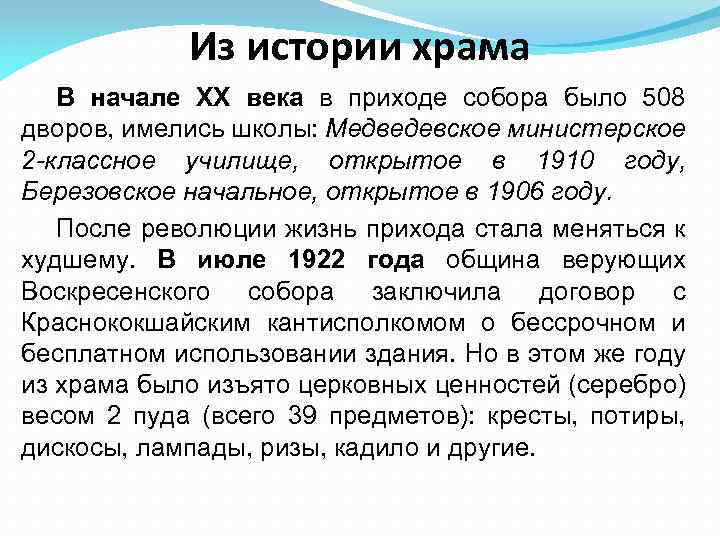 Из истории храма

В начале XX века в приходе собора было 508 дворов, имелись школы: Медведевское министерское 2-классное училище, открытое в 1910 году, Березовское начальное, открытое в 1906 году.

После революции жизнь прихода стала меняться к худшему. В июле 1922 года община верующих Воскресенского собора заключила договор с Краснококшайским кантисполкомом о бессрочном и бесплатном использовании здания. Но в этом же году из храма было изъято церковных ценностей (серебро) весом 2 пуда (всего 39 предметов): кресты, потиры, дискосы, лампады, ризы, кадило и другие.